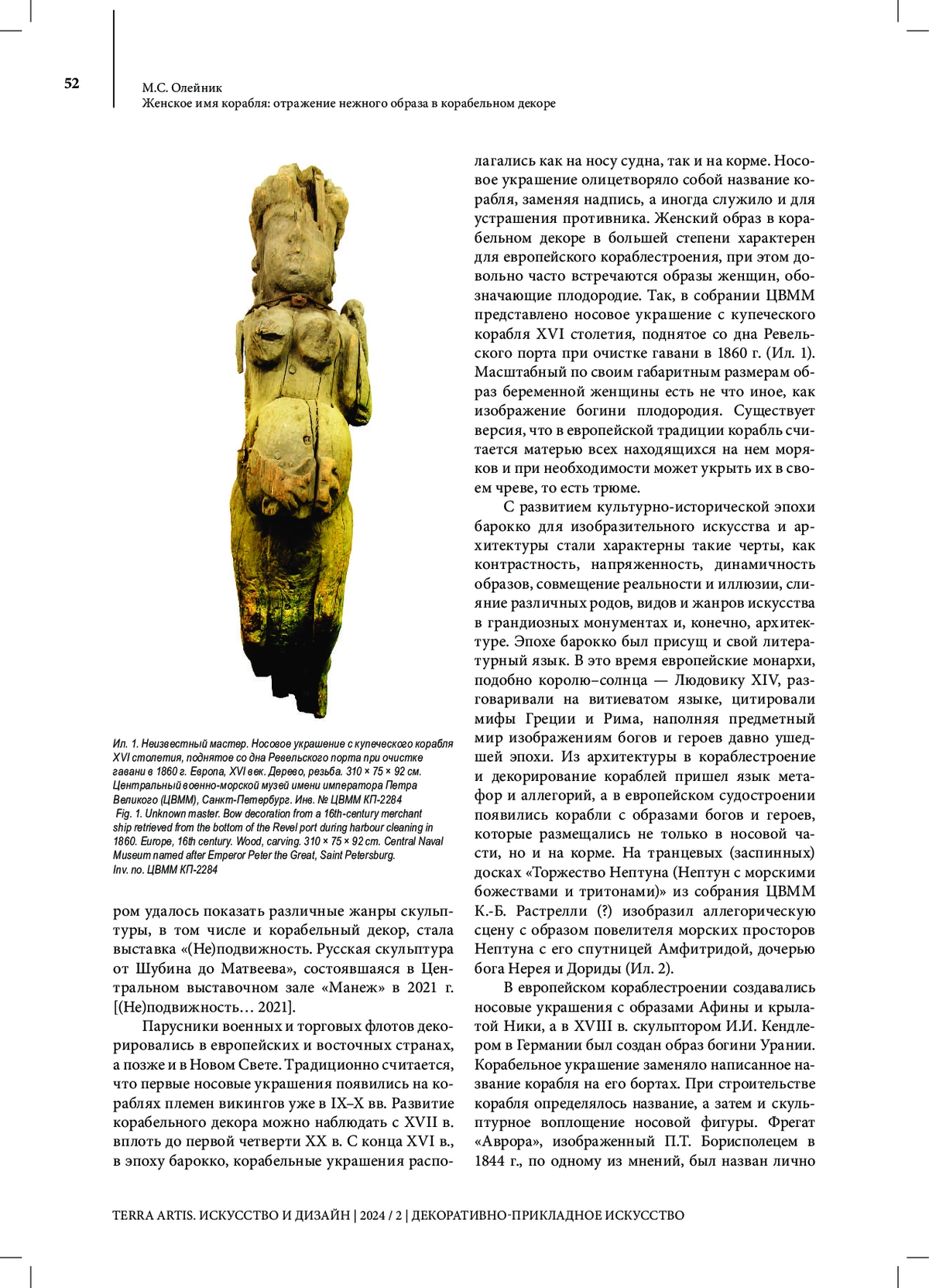 52

М.С. Олейник
Женское имя корабля: отражение нежного образа в корабельном декоре

Ил. 1. Неизвестный мастер. Носовое украшение с купеческого корабля XVI столетия, поднятое со дна Ревельского порта при очистке гавани в 1860 г. Европа, XVI век. Дерево, резьба. 310 × 75 × 92 см. Центральный военно-морской музей имени императора Петра Великого (ЦВММ), Санкт-Петербург. Инв. № ЦВММ КП-2284
Fig. 1. Unknown master. Bow decoration from a 16th-century merchant ship retrieved from the bottom of the Revel port during harbour cleaning in 1860. Europe, 16th century. Wood, carving. 310 × 75 × 92 cm. Central Naval Museum named after Emperor Peter the Great, Saint Petersburg. Inv. no. ЦВММ КП-2284

ром удалось показать различные жанры скульптуры, в том числе и корабельный декор, стала выставка «(Не)подвижность. Русская скульптура от Шубина до Матвеева», состоявшаяся в Центральном выставочном зале «Манеж» в 2021 г. [(Не)подвижность… 2021].

Парусники военных и торговых флотов декорировались в европейских и восточных странах, а позже и в Новом Свете. Традиционно считается, что первые носовые украшения появились на кораблях племен викингов уже в IX–X вв. Развитие корабельного декора можно наблюдать с XVII в. вплоть до первой четверти XX в. С конца XVI в., в эпоху барокко, корабельные украшения располагались как на носу судна, так и на корме. Носовое украшение олицетворяло собой название корабля, заменяя надпись, а иногда служило и для устрашения противника. Женский образ в корабельном декоре в большей степени характерен для европейского кораблестроения, при этом довольно часто встречаются образы женщин, обозначающие плодородие. Так, в собрании ЦВММ представлено носовое украшение с купеческого корабля XVI столетия, поднятое со дна Ревельского порта при очистке гавани в 1860 г. (Ил. 1). Масштабный по своим габаритным размерам образ беременной женщины есть не что иное, как изображение богини плодородия. Существует версия, что в европейской традиции корабль считается матерью всех находящихся на нем моряков и при необходимости может укрыть их в своем чреве, то есть трюме.

С развитием культурно-исторической эпохи барокко для изобразительного искусства и архитектуры стали характерны такие черты, как контрастность, напряженность, динамичность образов, совмещение реальности и иллюзии, слияние различных родов, видов и жанров искусства в грандиозных монументах и, конечно, архитектуре. Эпохе барокко был присущ и свой литературный язык. В это время европейские монархи, подобно королю–солнца — Людовику XIV, разговаривали на витиеватом языке, цитировали мифы Греции и Рима, наполняя предметный мир изображениям богов и героев давно ушедшей эпохи. Из архитектуры в кораблестроение и декорирование кораблей пришел язык метафор и аллегорий, а в европейском судостроении появились корабли с образами богов и героев, которые размещались не только в носовой части, но и на корме. На транцевых (заспинных) досках «Торжество Нептуна (Нептун с морскими божествами и тритонами)» из собрания ЦВММ К.-Б. Растрелли (?) изобразил аллегорическую сцену с образом повелителя морских просторов Нептуна с его спутницей Амфитридой, дочерью бога Нерея и Дориды (Ил. 2).

В европейском кораблестроении создавались носовые украшения с образами Афины и крылатой Ники, а в XVIII в. скульптором И.И. Кендлером в Германии был создан образ богини Урании. Корабельное украшение заменяло написанное название корабля на его бортах. При строительстве корабля определялось название, а затем и скульптурное воплощение носовой фигуры. Фрегат «Аврора», изображенный П.Т. Борисполецем в 1844 г., по одному из мнений, был назван лично

TERRA ARTIS. ИСКУССТВО И ДИЗАЙН | 2024 / 2 | ДЕКОРАТИВНО-ПРИКЛАДНОЕ ИСКУССТВО